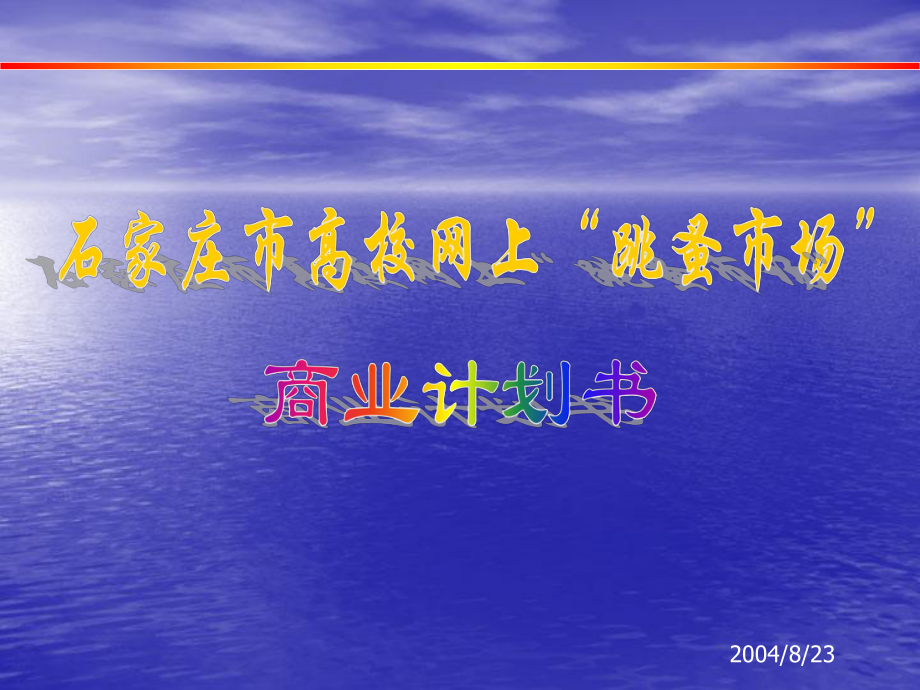 石家庄市高校网上“跳蚤市场”

商业计划书

2004/8/23